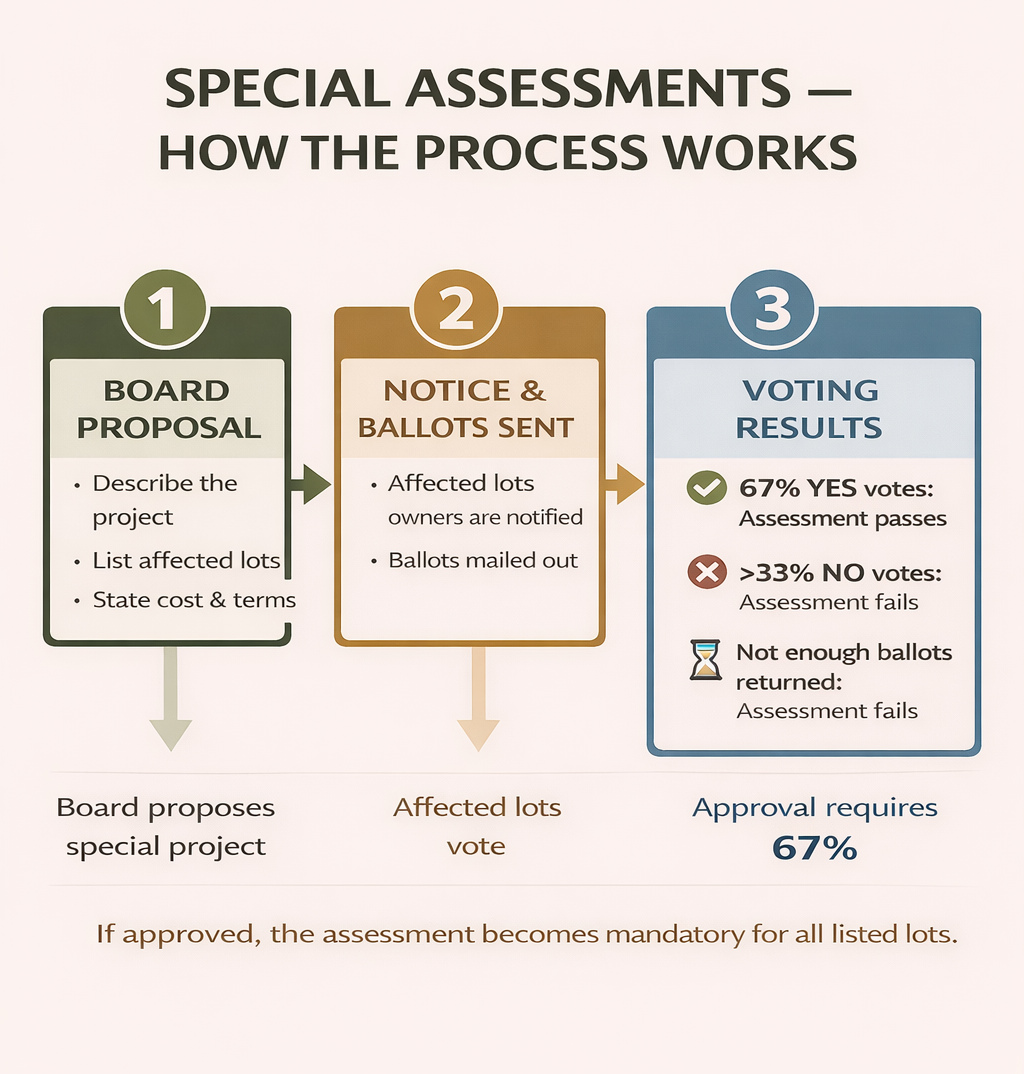 SPECIAL ASSESSMENTS — HOW THE PROCESS WORKS

1

BOARD PROPOSAL

• Describe the project
• List affected lots
• State cost & terms

2

NOTICE & BALLOTS SENT

• Affected lots owners are notified
• Ballots mailed out

3

VOTING RESULTS

67% YES votes: Assessment passes

>33% NO votes: Assessment fails

Not enough ballots returned: Assessment fails

Board proposes special project

Affected lots vote

Approval requires 67%

If approved, the assessment becomes mandatory for all listed lots.